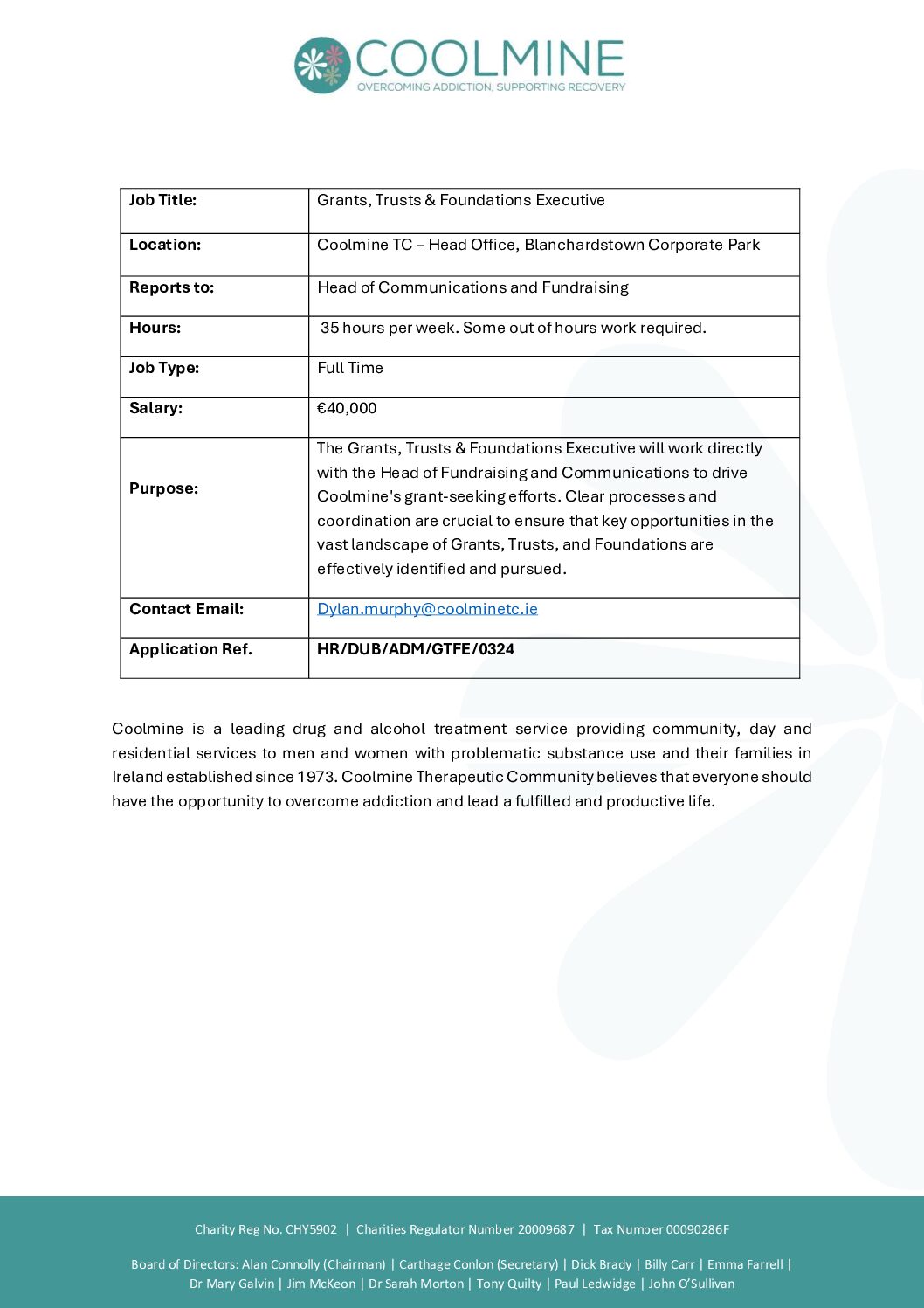 COOLMINE
OVERCOMING ADDICTION, SUPPORTING RECOVERY

| Job Title: | Grants, Trusts & Foundations Executive |
|---|---|
| Location: | Coolmine TC – Head Office, Blanchardstown Corporate Park |
| Reports to: | Head of Communications and Fundraising |
| Hours: | 35 hours per week. Some out of hours work required. |
| Job Type: | Full Time |
| Salary: | €40,000 |
| Purpose: | The Grants, Trusts & Foundations Executive will work directly with the Head of Fundraising and Communications to drive Coolmine's grant-seeking efforts. Clear processes and coordination are crucial to ensure that key opportunities in the vast landscape of Grants, Trusts, and Foundations are effectively identified and pursued. |
| Contact Email: | Dylan.murphy@coolminetc.ie |
| Application Ref. | HR/DUB/ADM/GTFE/0324 |

Coolmine is a leading drug and alcohol treatment service providing community, day and residential services to men and women with problematic substance use and their families in Ireland established since 1973. Coolmine Therapeutic Community believes that everyone should have the opportunity to overcome addiction and lead a fulfilled and productive life.

Charity Reg No. CHY5902 | Charities Regulator Number 20009687 | Tax Number 00090286F

Board of Directors: Alan Connolly (Chairman) | Carthage Conlon (Secretary) | Dick Brady | Billy Carr | Emma Farrell | Dr Mary Galvin | Jim McKeon | Dr Sarah Morton | Tony Quilty | Paul Ledwidge | John O'Sullivan